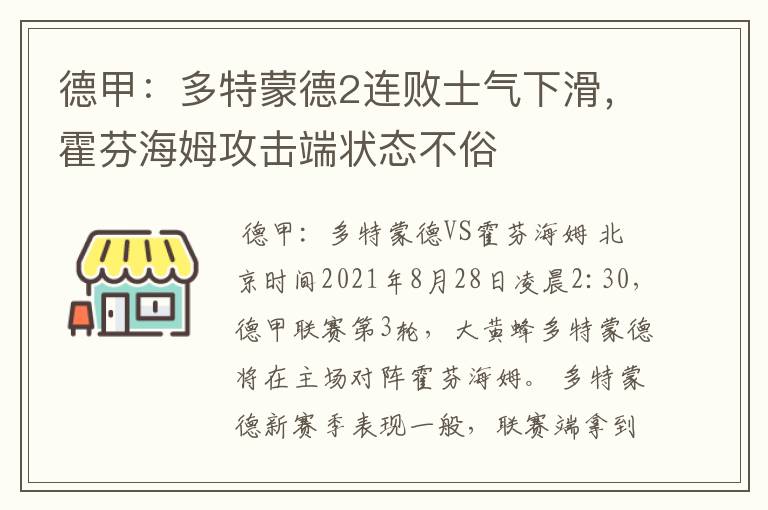 德甲：多特蒙德2连败士气下滑，霍芬海姆攻击端状态不俗

德甲：多特蒙德VS霍芬海姆 北京时间2021年8月28日凌晨2:30，德甲联赛第3轮，大黄蜂多特蒙德将在主场对阵霍芬海姆。多特蒙德新赛季表现一般，联赛端拿到